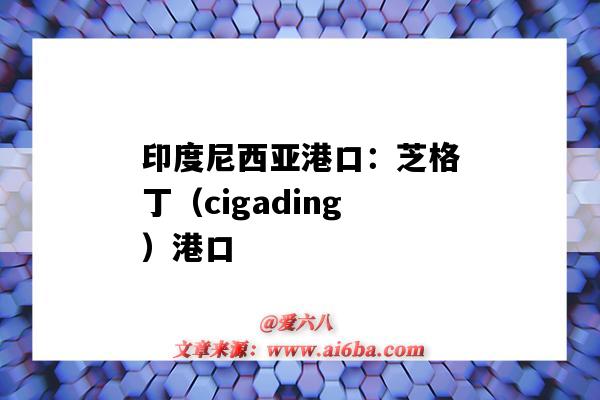 印度尼西亚港口：芝格丁（cigading）港口

@爱六八
文章来源：www.ai6ba.com